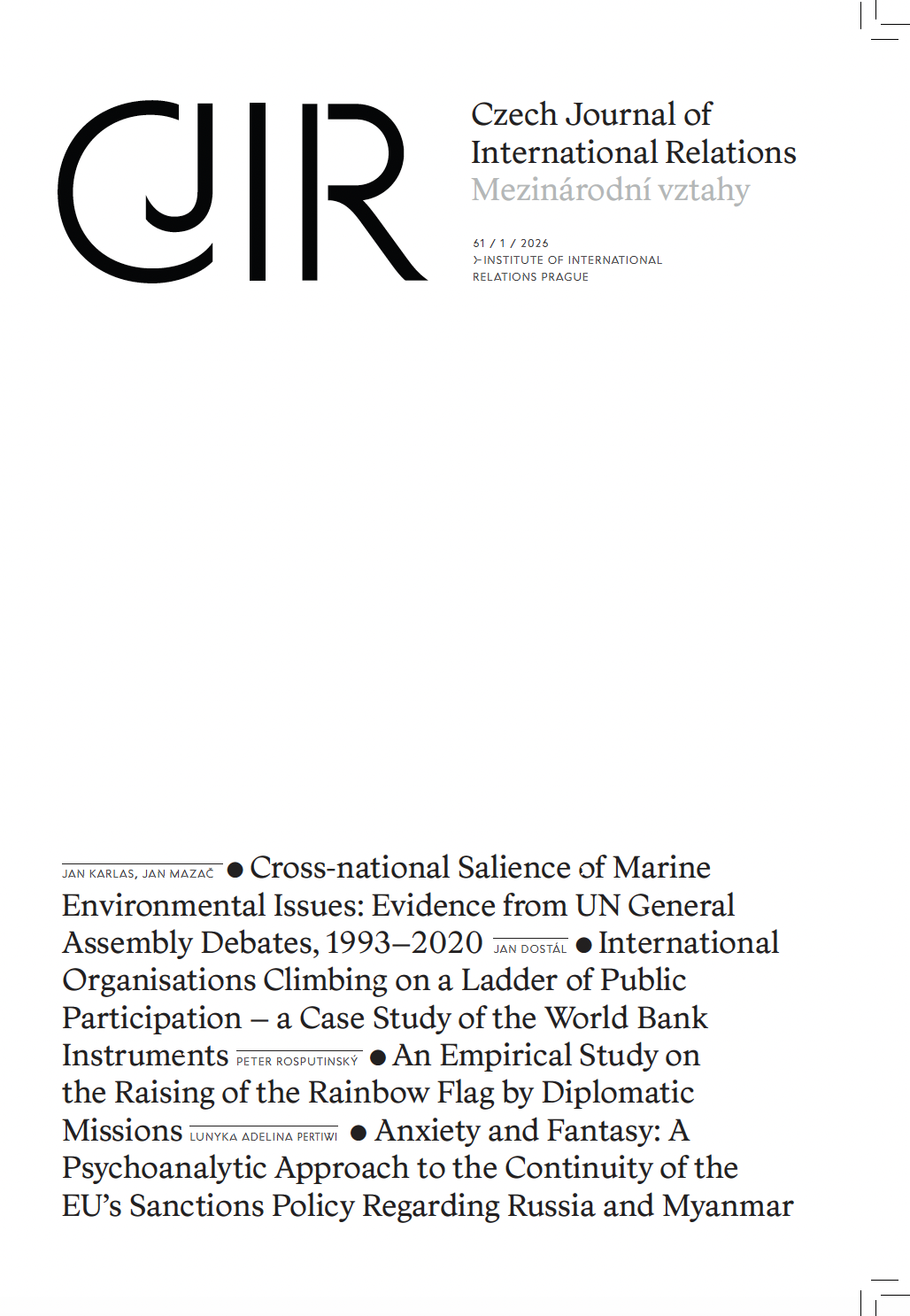 CJIR

Czech Journal of International Relations
Mezinárodní vztahy

61 / 1 / 2026
INSTITUTE OF INTERNATIONAL RELATIONS PRAGUE

JAN KARLAS, JAN MAZAČ ● Cross-national Salience of Marine Environmental Issues: Evidence from UN General Assembly Debates, 1993–2020 JAN DOSTÁL ● International Organisations Climbing on a Ladder of Public Participation – a Case Study of the World Bank Instruments PETER ROSPUTINSKÝ ● An Empirical Study on the Raising of the Rainbow Flag by Diplomatic Missions LUNYKA ADELINA PERTIWI ● Anxiety and Fantasy: A Psychoanalytic Approach to the Continuity of the EU's Sanctions Policy Regarding Russia and Myanmar